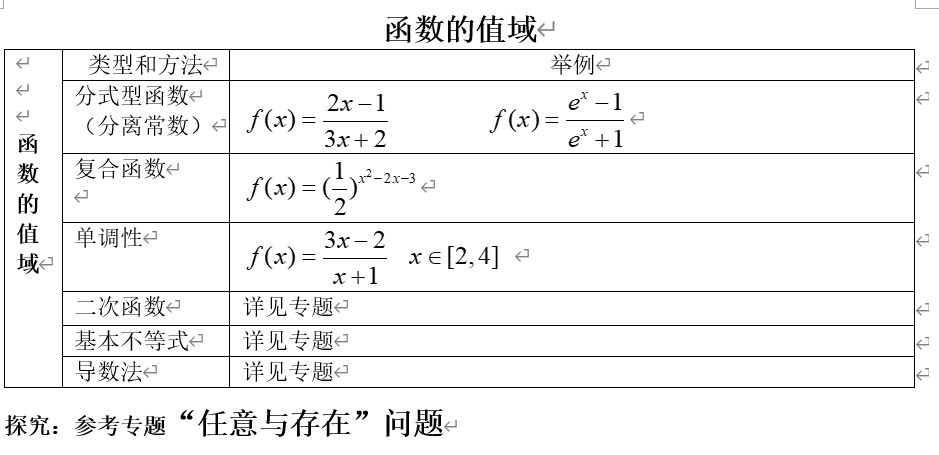 函数的值域

| 函数的值域 | 类型和方法 | 举例 |
|---|---|---|
| | 分式型函数（分离常数） | $f(x)=\frac{2x-1}{3x+2}$　　$f(x)=\frac{e^x-1}{e^x+1}$ |
| | 复合函数 | $f(x)=(\frac{1}{2})^{x^2-2x-3}$ |
| | 单调性 | $f(x)=\frac{3x-2}{x+1}$　$x\in[2,4]$ |
| | 二次函数 | 详见专题 |
| | 基本不等式 | 详见专题 |
| | 导数法 | 详见专题 |

探究：参考专题“任意与存在”问题